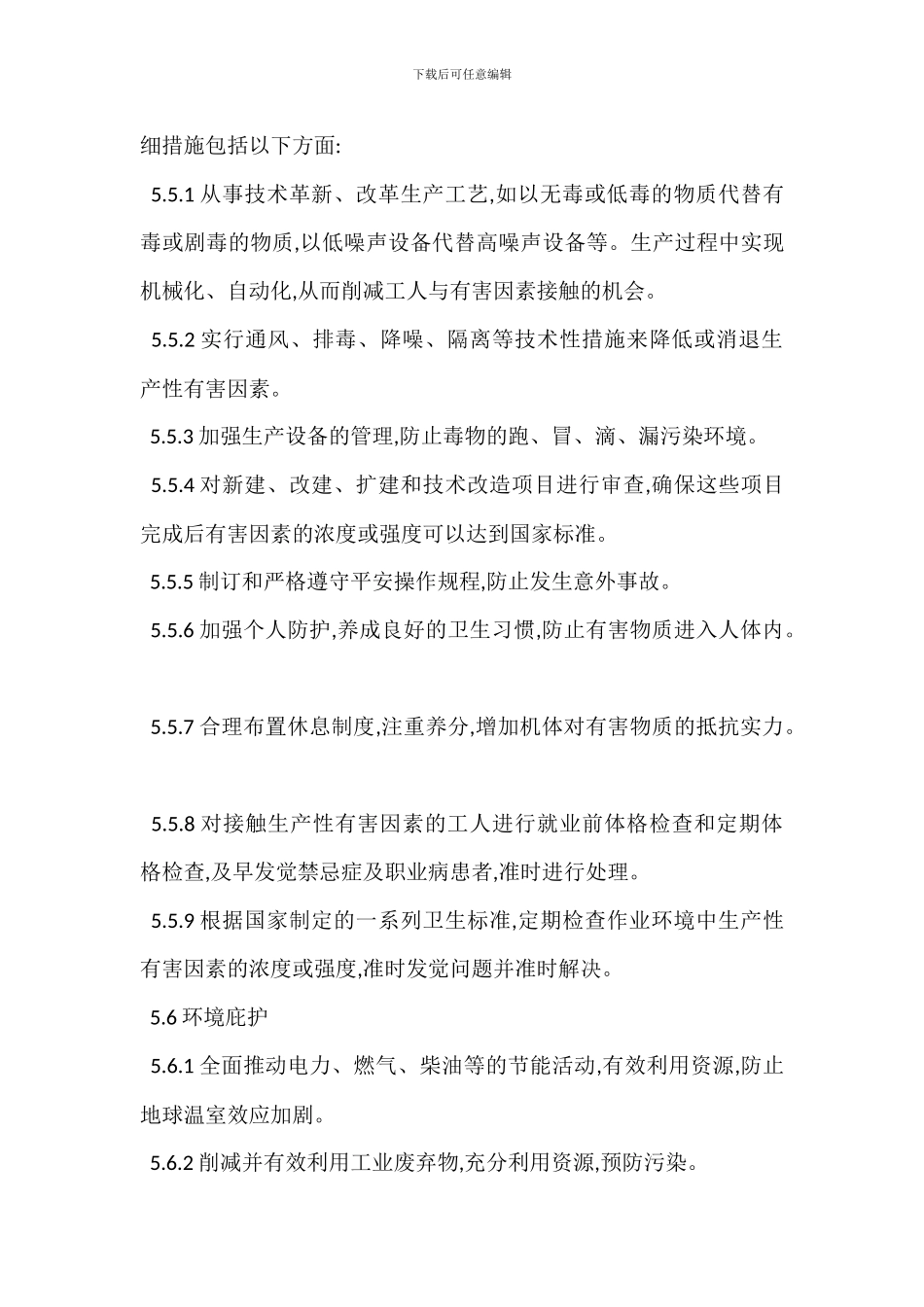 下载后可任意编辑

细措施包括以下方面:

5.5.1 从事技术革新、改革生产工艺,如以无毒或低毒的物质代替有毒或剧毒的物质,以低噪声设备代替高噪声设备等。生产过程中实现机械化、自动化,从而削减工人与有害因素接触的机会。

5.5.2 实行通风、排毒、降噪、隔离等技术性措施来降低或消退生产性有害因素。

5.5.3 加强生产设备的管理,防止毒物的跑、冒、滴、漏污染环境。

5.5.4 对新建、改建、扩建和技术改造项目进行审查,确保这些项目完成后有害因素的浓度或强度可以达到国家标准。

5.5.5 制订和严格遵守平安操作规程,防止发生意外事故。

5.5.6 加强个人防护,养成良好的卫生习惯,防止有害物质进入人体内。

5.5.7 合理布置休息制度,注重养分,增加机体对有害物质的抵抗实力。

5.5.8 对接触生产性有害因素的工人进行就业前体格检查和定期体格检查,及早发觉禁忌症及职业病患者,准时进行处理。

5.5.9 根据国家制定的一系列卫生标准,定期检查作业环境中生产性有害因素的浓度或强度,准时发觉问题并准时解决。

5.6 环境庇护

5.6.1 全面推动电力、燃气、柴油等的节能活动,有效利用资源,防止地球温室效应加剧。

5.6.2 削减并有效利用工业废弃物,充分利用资源,预防污染。